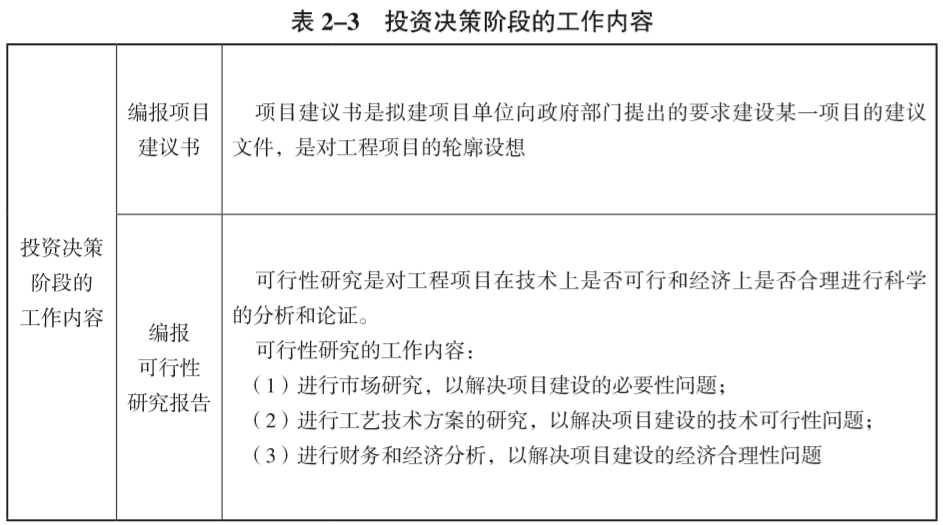 表 2–3　投资决策阶段的工作内容

| 投资决策阶段的工作内容 | 编报项目建议书 | 项目建议书是拟建项目单位向政府部门提出的要求建设某一项目的建议文件，是对工程项目的轮廓设想 |
|---|---|---|
| | 编报可行性研究报告 | 可行性研究是对工程项目在技术上是否可行和经济上是否合理进行科学的分析和论证。<br>可行性研究的工作内容：<br>（1）进行市场研究，以解决项目建设的必要性问题；<br>（2）进行工艺技术方案的研究，以解决项目建设的技术可行性问题；<br>（3）进行财务和经济分析，以解决项目建设的经济合理性问题 |